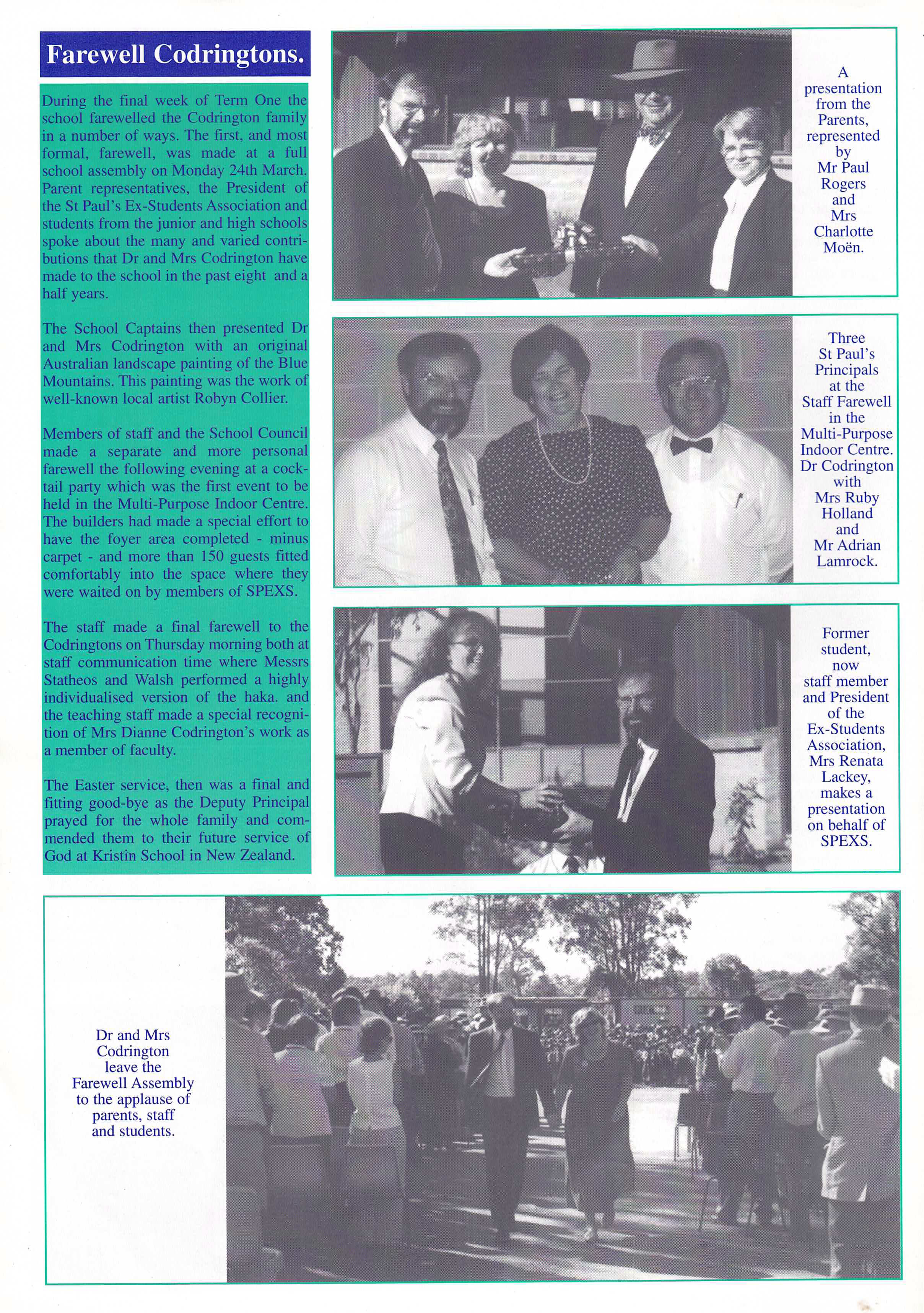 Farewell Codringtons.

During the final week of Term One the school farewelled the Codrington family in a number of ways. The first, and most formal, farewell, was made at a full school assembly on Monday 24th March. Parent representatives, the President of the St Paul's Ex-Students Association and students from the junior and high schools spoke about the many and varied contributions that Dr and Mrs Codrington have made to the school in the past eight and a half years.

The School Captains then presented Dr and Mrs Codrington with an original Australian landscape painting of the Blue Mountains. This painting was the work of well-known local artist Robyn Collier.

Members of staff and the School Council made a separate and more personal farewell the following evening at a cocktail party which was the first event to be held in the Multi-Purpose Indoor Centre. The builders had made a special effort to have the foyer area completed - minus carpet - and more than 150 guests fitted comfortably into the space where they were waited on by members of SPEXS.

The staff made a final farewell to the Codringtons on Thursday morning both at staff communication time where Messrs Statheos and Walsh performed a highly individualised version of the haka. and the teaching staff made a special recognition of Mrs Dianne Codrington's work as a member of faculty.

The Easter service, then was a final and fitting good-bye as the Deputy Principal prayed for the whole family and commended them to their future service of God at Kristin School in New Zealand.

A presentation from the Parents, represented by Mr Paul Rogers and Mrs Charlotte Moën.

Three St Paul's Principals at the Staff Farewell in the Multi-Purpose Indoor Centre. Dr Codrington with Mrs Ruby Holland and Mr Adrian Lamrock.

Former student, now staff member and President of the Ex-Students Association, Mrs Renata Lackey, makes a presentation on behalf of SPEXS.

Dr and Mrs Codrington leave the Farewell Assembly to the applause of parents, staff and students.